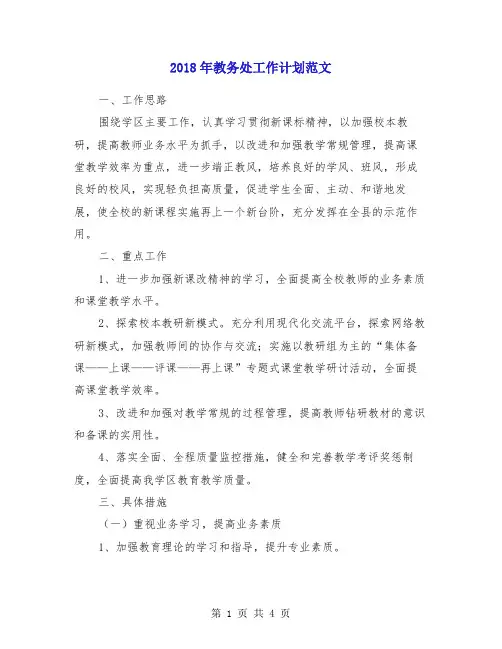 2018年教务处工作计划范文

一、工作思路

围绕学区主要工作，认真学习贯彻新课标精神，以加强校本教研，提高教师业务水平为抓手，以改进和加强教学常规管理，提高课堂教学效率为重点，进一步端正教风，培养良好的学风、班风，形成良好的校风，实现轻负担高质量，促进学生全面、主动、和谐地发展，使全校的新课程实施再上一个新台阶，充分发挥在全县的示范作用。

二、重点工作

1、进一步加强新课改精神的学习，全面提高全校教师的业务素质和课堂教学水平。

2、探索校本教研新模式。充分利用现代化交流平台，探索网络教研新模式，加强教师间的协作与交流；实施以教研组为主的“集体备课——上课——评课——再上课”专题式课堂教学研讨活动，全面提高课堂教学效率。

3、改进和加强对教学常规的过程管理，提高教师钻研教材的意识和备课的实用性。

4、落实全面、全程质量监控措施，健全和完善教学考评奖惩制度，全面提高我学区教育教学质量。

三、具体措施

（一）重视业务学习，提高业务素质

1、加强教育理论的学习和指导，提升专业素质。

第 1 页 共 4 页